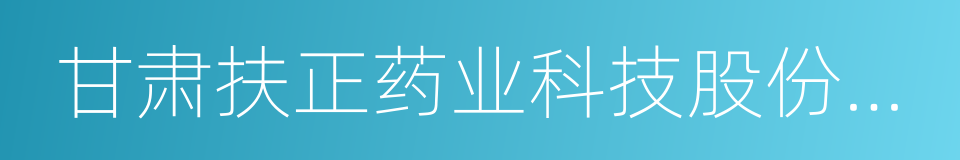 甘肃扶正药业科技股份...